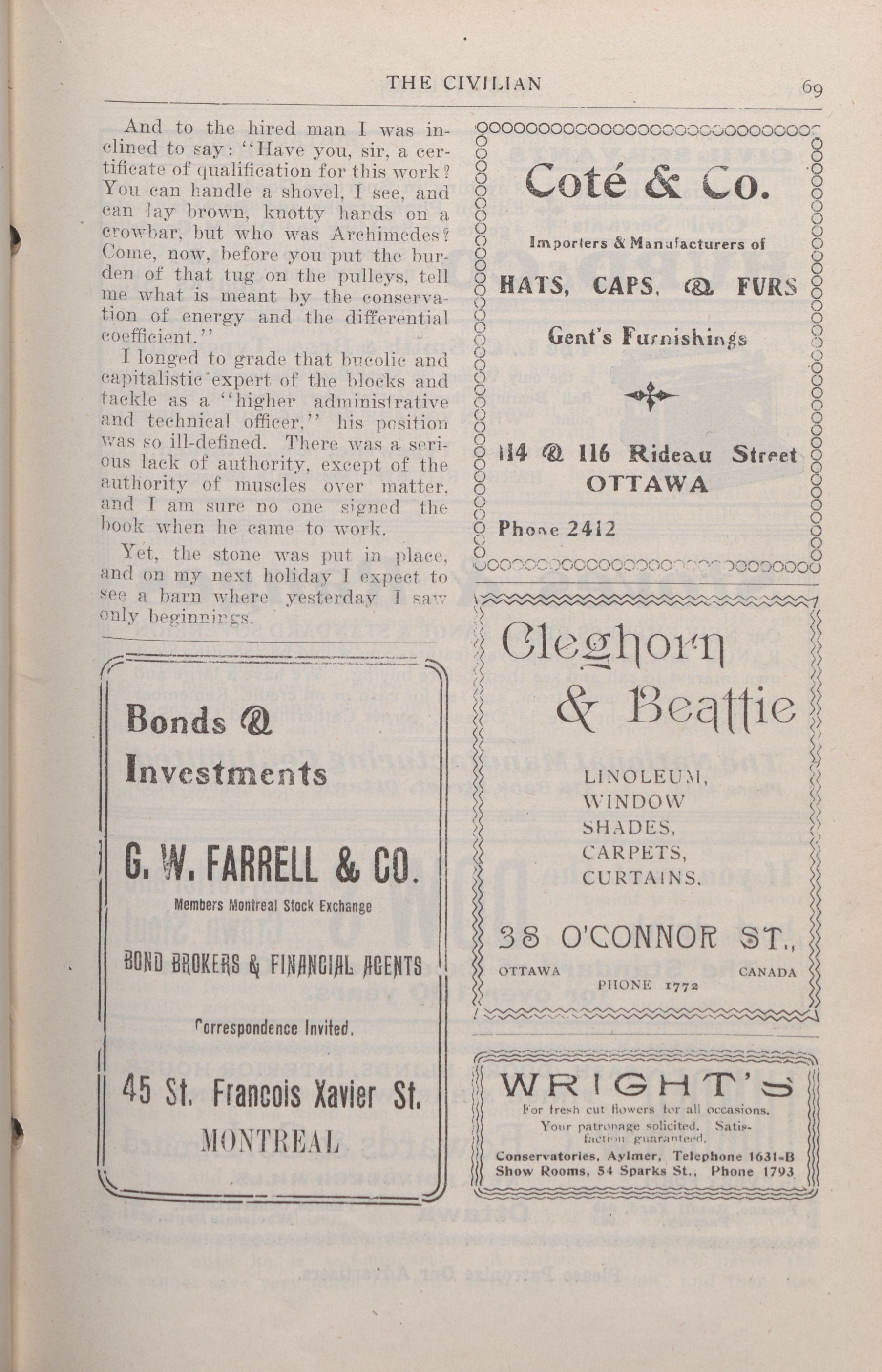 THE CIVILIAN 69

And to the hired man I was inclined to say: "Have you, sir, a certificate of qualification for this work? You can handle a shovel, I see, and can lay brown, knotty hands on a crowbar, but who was Archimedes? Come, now, before you put the burden of that tug on the pulleys, tell me what is meant by the conservation of energy and the differential coefficient."

I longed to grade that bucolic and capitalistic expert of the blocks and tackle as a "higher administrative and technical officer," his position was so ill-defined. There was a serious lack of authority, except of the authority of muscles over matter, and I am sure no one signed the book when he came to work.

Yet, the stone was put in place, and on my next holiday I expect to see a barn where yesterday I saw only beginnings.

Bonds & Investments

G. W. FARRELL & CO.

Members Montreal Stock Exchange

BOND BROKERS & FINANCIAL AGENTS

Correspondence Invited.

45 St. Francois Xavier St.

MONTREAL

Coté & Co.

Importers & Manufacturers of

HATS, CAPS, & FURS

Gent's Furnishings

114 & 116 Rideau Street
OTTAWA

Phone 2412

Cleghorn & Beattie

LINOLEUM,
WINDOW
SHADES,
CARPETS,
CURTAINS.

38 O'CONNOR ST.,

OTTAWA CANADA

PHONE 1772

WRIGHT'S

For fresh cut flowers for all occasions. Your patronage solicited. Satisfaction guaranteed.

Conservatories, Aylmer, Telephone 1631-B
Show Rooms, 54 Sparks St., Phone 1793